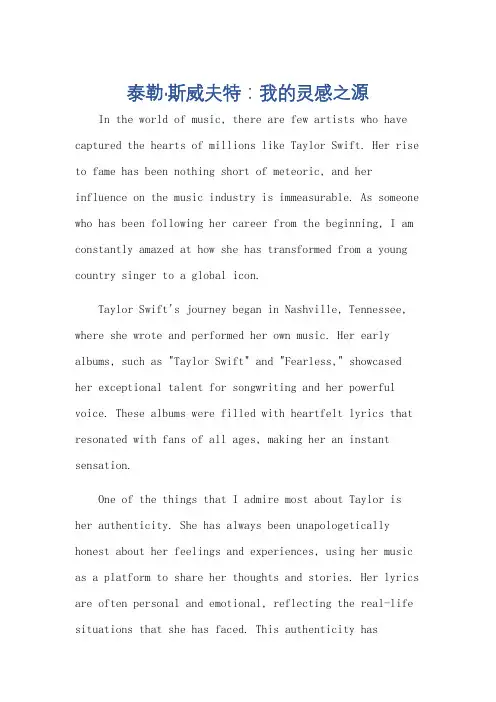 泰勒·斯威夫特：我的灵感之源

In the world of music, there are few artists who have captured the hearts of millions like Taylor Swift. Her rise to fame has been nothing short of meteoric, and her influence on the music industry is immeasurable. As someone who has been following her career from the beginning, I am constantly amazed at how she has transformed from a young country singer to a global icon.

Taylor Swift's journey began in Nashville, Tennessee, where she wrote and performed her own music. Her early albums, such as "Taylor Swift" and "Fearless," showcased her exceptional talent for songwriting and her powerful voice. These albums were filled with heartfelt lyrics that resonated with fans of all ages, making her an instant sensation.

One of the things that I admire most about Taylor is her authenticity. She has always been unapologetically honest about her feelings and experiences, using her music as a platform to share her thoughts and stories. Her lyrics are often personal and emotional, reflecting the real-life situations that she has faced. This authenticity has